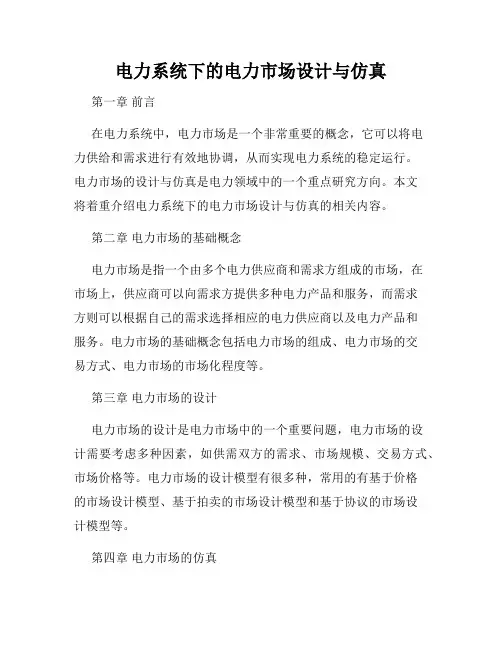 电力系统下的电力市场设计与仿真

第一章 前言

在电力系统中，电力市场是一个非常重要的概念，它可以将电力供给和需求进行有效地协调，从而实现电力系统的稳定运行。电力市场的设计与仿真是电力领域中的一个重点研究方向。本文将着重介绍电力系统下的电力市场设计与仿真的相关内容。

第二章 电力市场的基础概念

电力市场是指一个由多个电力供应商和需求方组成的市场，在市场上，供应商可以向需求方提供多种电力产品和服务，而需求方则可以根据自己的需求选择相应的电力供应商以及电力产品和服务。电力市场的基础概念包括电力市场的组成、电力市场的交易方式、电力市场的市场化程度等。

第三章 电力市场的设计

电力市场的设计是电力市场中的一个重要问题，电力市场的设计需要考虑多种因素，如供需双方的需求、市场规模、交易方式、市场价格等。电力市场的设计模型有很多种，常用的有基于价格的市场设计模型、基于拍卖的市场设计模型和基于协议的市场设计模型等。

第四章 电力市场的仿真